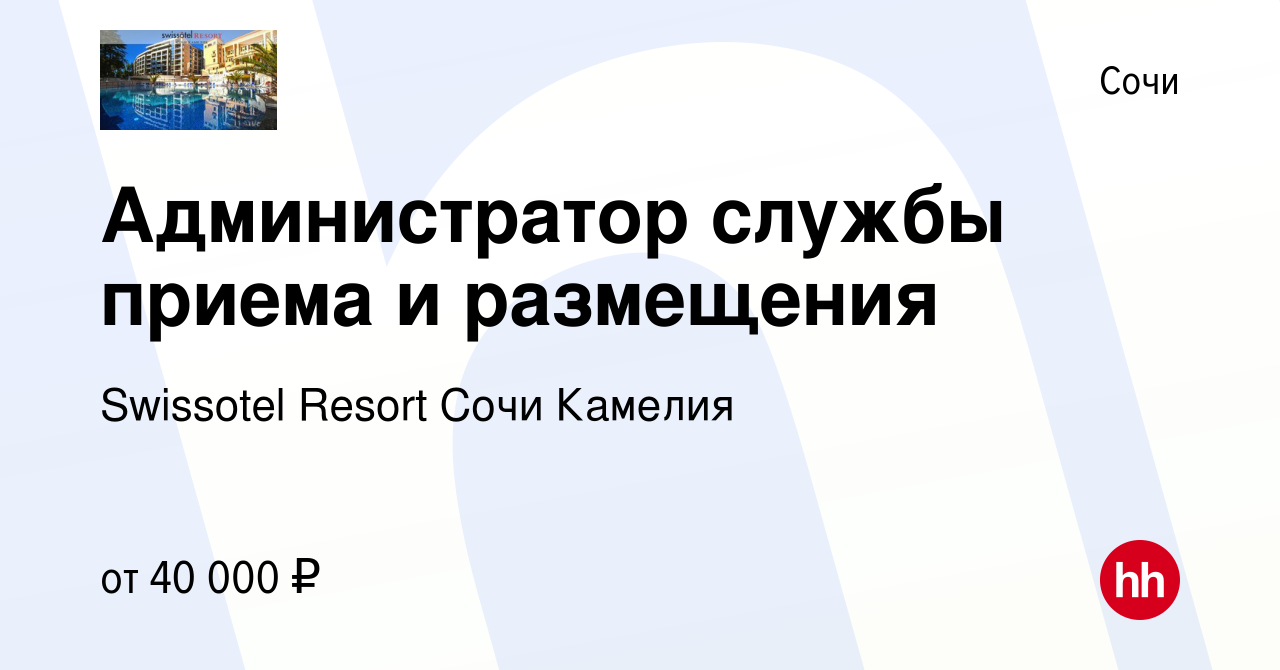 swissotel RESORT

Сочи

Администратор службы приема и размещения

Swissotel Resort Сочи Камелия

от 40 000 ₽

hh